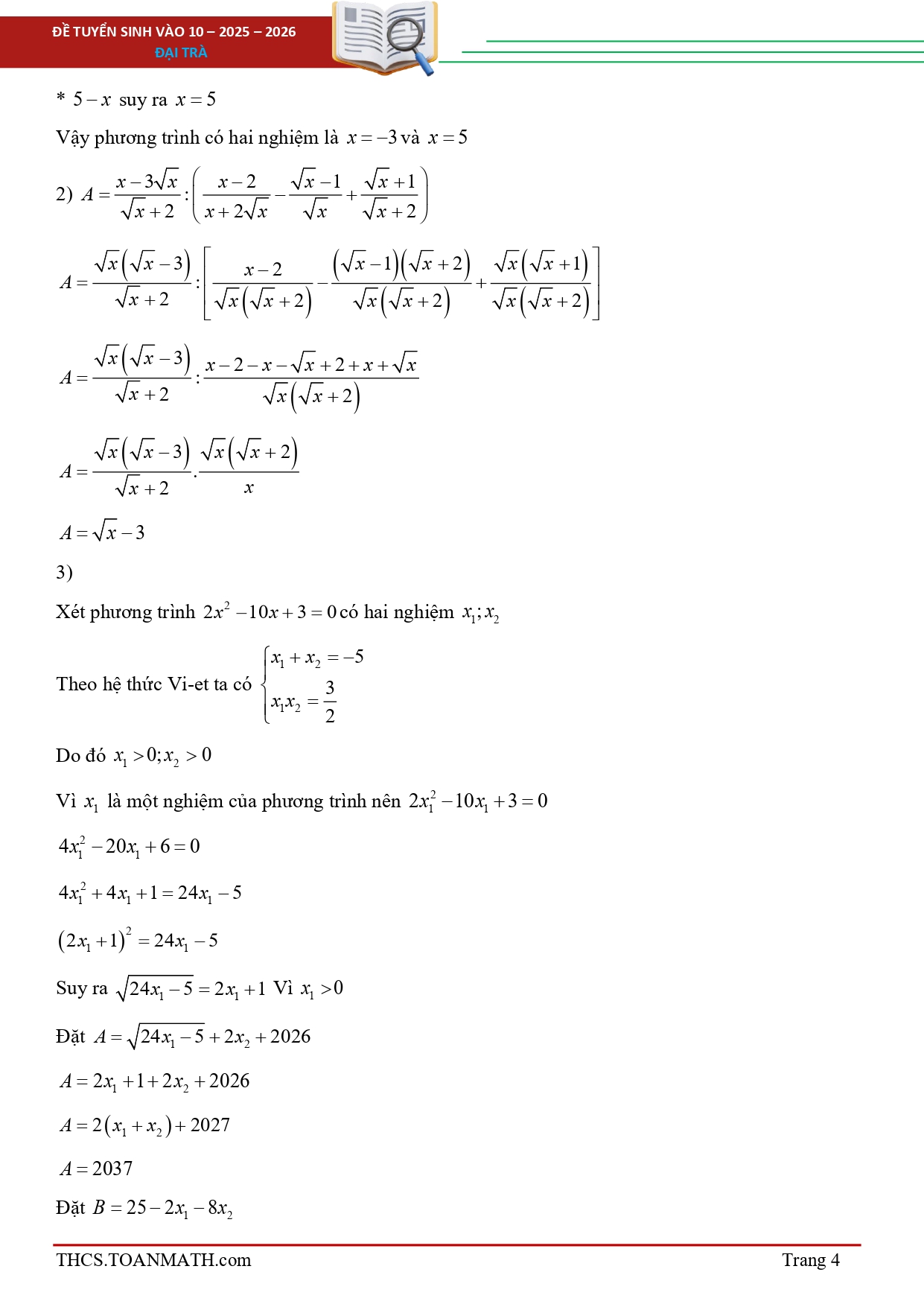 ĐỀ TUYỂN SINH VÀO 10 – 2025 – 2026
ĐẠI TRÀ

* $5-x$ suy ra $x=5$

Vậy phương trình có hai nghiệm là $x=-3$ và $x=5$

2) $A=\frac{x-3\sqrt{x}}{\sqrt{x}+2}:\left(\frac{x-2}{x+2\sqrt{x}}-\frac{\sqrt{x}-1}{\sqrt{x}}+\frac{\sqrt{x}+1}{\sqrt{x}+2}\right)$

$A=\frac{\sqrt{x}\left(\sqrt{x}-3\right)}{\sqrt{x}+2}:\left[\frac{x-2}{\sqrt{x}\left(\sqrt{x}+2\right)}-\frac{\left(\sqrt{x}-1\right)\left(\sqrt{x}+2\right)}{\sqrt{x}\left(\sqrt{x}+2\right)}+\frac{\sqrt{x}\left(\sqrt{x}+1\right)}{\sqrt{x}\left(\sqrt{x}+2\right)}\right]$

$A=\frac{\sqrt{x}\left(\sqrt{x}-3\right)}{\sqrt{x}+2}:\frac{x-2-x-\sqrt{x}+2+x+\sqrt{x}}{\sqrt{x}\left(\sqrt{x}+2\right)}$

$A=\frac{\sqrt{x}\left(\sqrt{x}-3\right)}{\sqrt{x}+2}.\frac{\sqrt{x}\left(\sqrt{x}+2\right)}{x}$

$A=\sqrt{x}-3$

3)

Xét phương trình $2x^2-10x+3=0$ có hai nghiệm $x_1;x_2$

Theo hệ thức Vi-et ta có $\begin{cases}x_1+x_2=-5\\x_1x_2=\frac{3}{2}\end{cases}$

Do đó $x_1>0;x_2>0$

Vì $x_1$ là một nghiệm của phương trình nên $2x_1^2-10x_1+3=0$

$4x_1^2-20x_1+6=0$

$4x_1^2+4x_1+1=24x_1-5$

$\left(2x_1+1\right)^2=24x_1-5$

Suy ra $\sqrt{24x_1-5}=2x_1+1$ Vì $x_1>0$

Đặt $A=\sqrt{24x_1-5}+2x_2+2026$

$A=2x_1+1+2x_2+2026$

$A=2\left(x_1+x_2\right)+2027$

$A=2037$

Đặt $B=25-2x_1-8x_2$

THCS.TOANMATH.com Trang 4